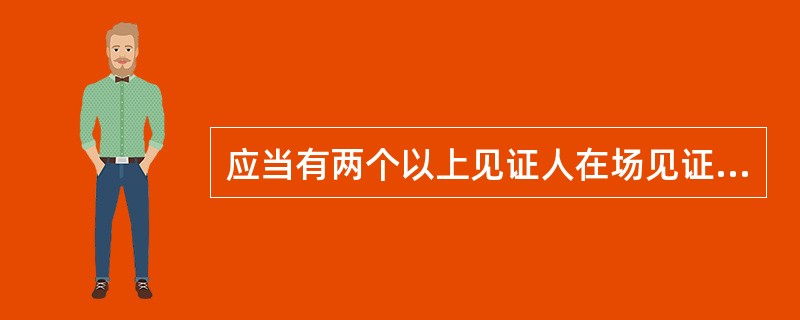 应当有两个以上见证人在场见证...